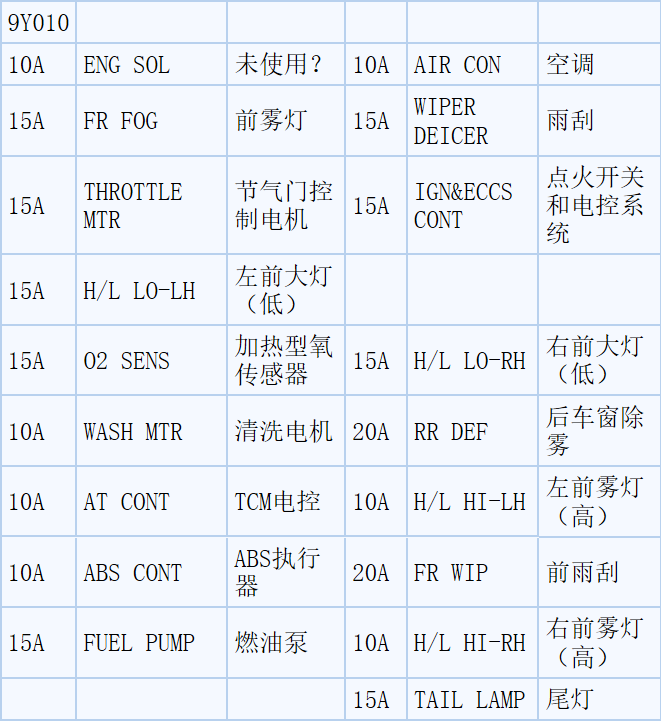 | 9Y010 | | | | | |
|---|---|---|---|---|---|
| 10A | ENG SOL | 未使用? | 10A | AIR CON | 空调 |
| 15A | FR FOG | 前雾灯 | 15A | WIPER DEICER | 雨刮 |
| 15A | THROTTLE MTR | 节气门控制电机 | 15A | IGN&ECCS CONT | 点火开关和电控系统 |
| 15A | H/L LO-LH | 左前大灯(低) | | | |
| 15A | O2 SENS | 加热型氧传感器 | 15A | H/L LO-RH | 右前大灯(低) |
| 10A | WASH MTR | 清洗电机 | 20A | RR DEF | 后车窗除雾 |
| 10A | AT CONT | TCM电控 | 10A | H/L HI-LH | 左前雾灯(高) |
| 10A | ABS CONT | ABS执行器 | 20A | FR WIP | 前雨刮 |
| 15A | FUEL PUMP | 燃油泵 | 10A | H/L HI-RH | 右前雾灯(高) |
| | | | 15A | TAIL LAMP | 尾灯 |